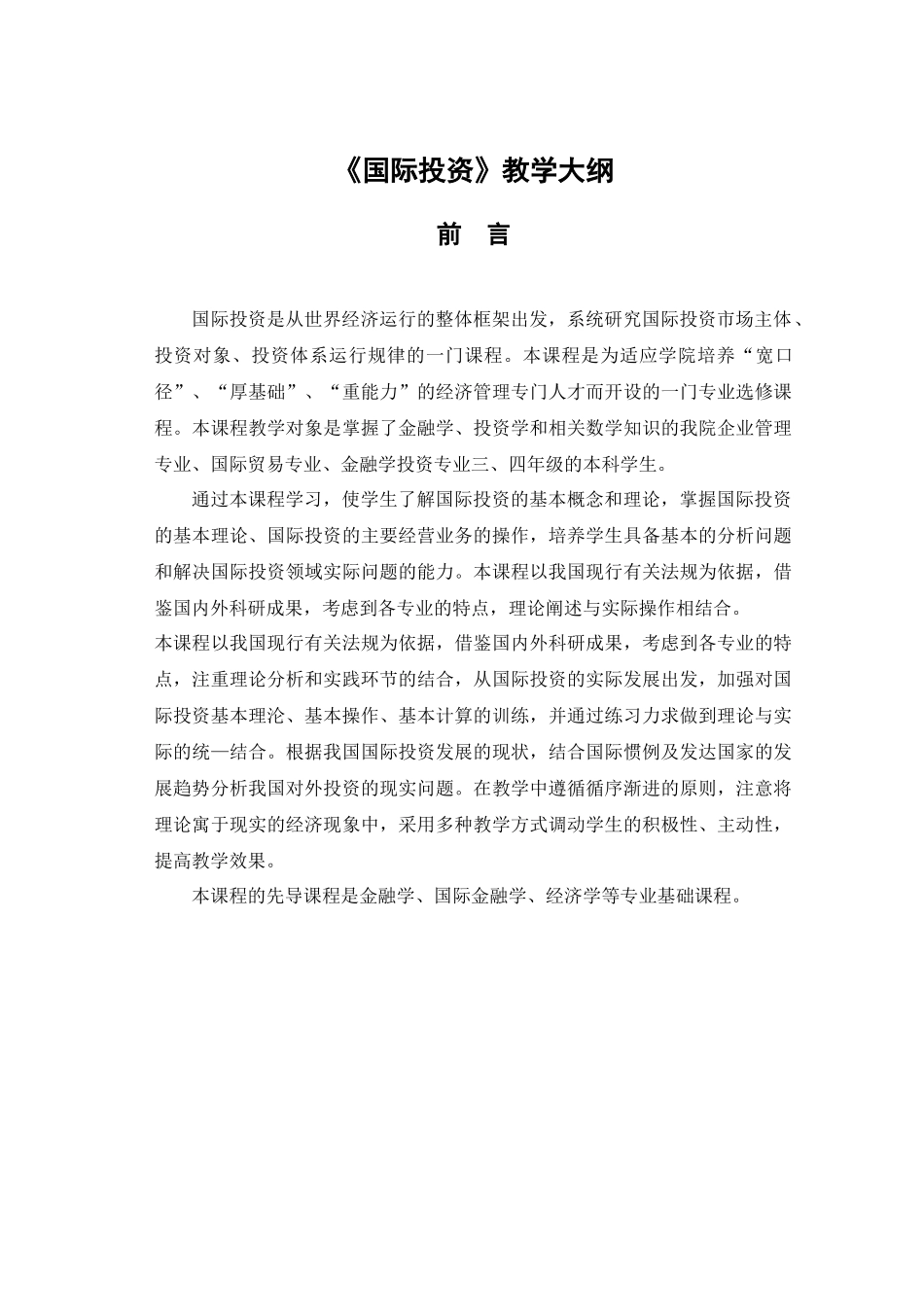 《国际投资》教学大纲

前　言

国际投资是从世界经济运行的整体框架出发，系统研究国际投资市场主体、投资对象、投资体系运行规律的一门课程。本课程是为适应学院培养“宽口径”、“厚基础”、“重能力”的经济管理专门人才而开设的一门专业选修课程。本课程教学对象是掌握了金融学、投资学和相关数学知识的我院企业管理专业、国际贸易专业、金融学投资专业三、四年级的本科学生。

通过本课程学习，使学生了解国际投资的基本概念和理论，掌握国际投资的基本理论、国际投资的主要经营业务的操作，培养学生具备基本的分析问题和解决国际投资领域实际问题的能力。本课程以我国现行有关法规为依据，借鉴国内外科研成果，考虑到各专业的特点，理论阐述与实际操作相结合。

本课程以我国现行有关法规为依据，借鉴国内外科研成果，考虑到各专业的特点，注重理论分析和实践环节的结合，从国际投资的实际发展出发，加强对国际投资基本理沦、基本操作、基本计算的训练，并通过练习力求做到理论与实际的统一结合。根据我国国际投资发展的现状，结合国际惯例及发达国家的发展趋势分析我国对外投资的现实问题。在教学中遵循循序渐进的原则，注意将理论寓于现实的经济现象中，采用多种教学方式调动学生的积极性、主动性，提高教学效果。

本课程的先导课程是金融学、国际金融学、经济学等专业基础课程。